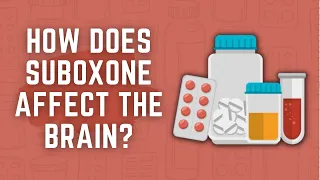 HOW DOES SUBOXONE AFFECT THE BRAIN?